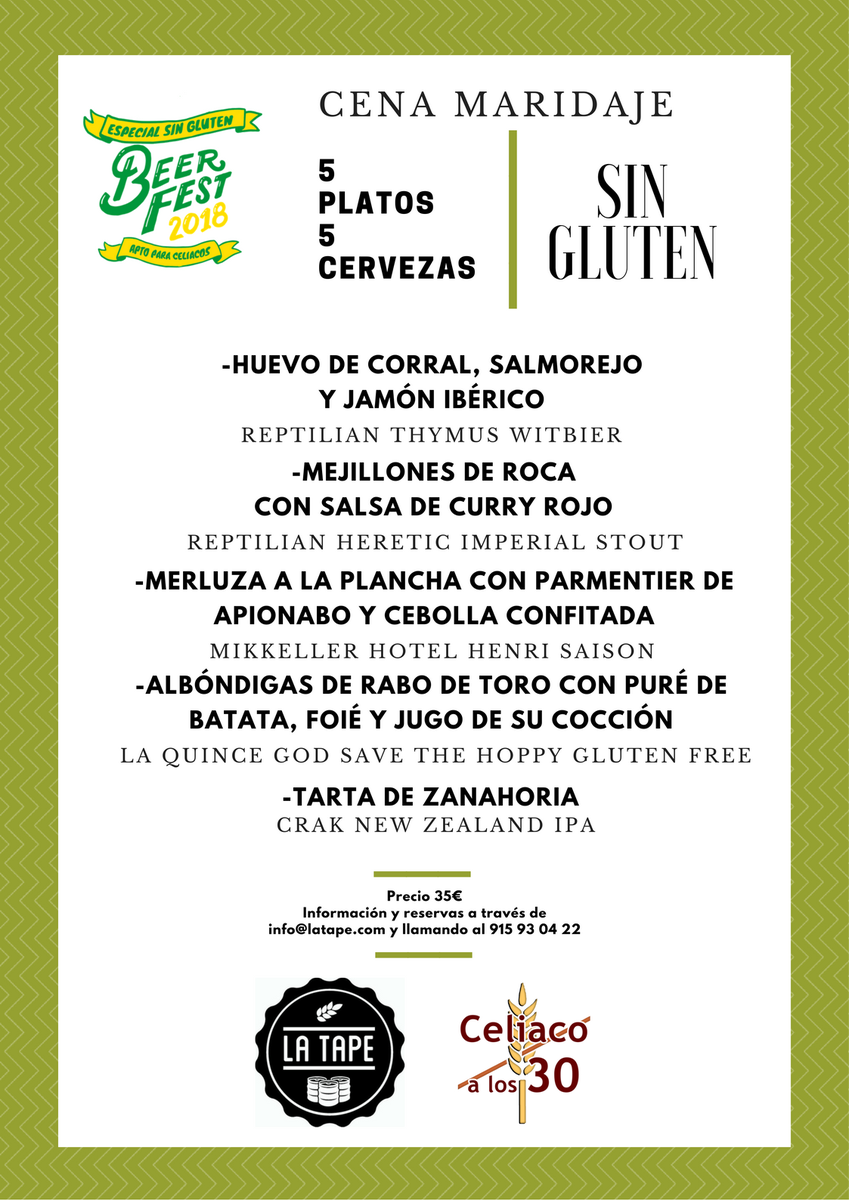 ESPECIAL SIN GLUTEN
BEER FEST 2018
APTO PARA CELIACOS

CENA MARIDAJE

5 PLATOS
5 CERVEZAS

SIN GLUTEN

-HUEVO DE CORRAL, SALMOREJO Y JAMÓN IBÉRICO
REPTILIAN THYMUS WITBIER

-MEJILLONES DE ROCA CON SALSA DE CURRY ROJO
REPTILIAN HERETIC IMPERIAL STOUT

-MERLUZA A LA PLANCHA CON PARMENTIER DE APIONABO Y CEBOLLA CONFITADA
MIKKELLER HOTEL HENRI SAISON

-ALBÓNDIGAS DE RABO DE TORO CON PURÉ DE BATATA, FOIÉ Y JUGO DE SU COCCIÓN
LA QUINCE GOD SAVE THE HOPPY GLUTEN FREE

-TARTA DE ZANAHORIA
CRAK NEW ZEALAND IPA

Precio 35€
Información y reservas a través de info@latape.com y llamando al 915 93 04 22

LA TAPE

Celiaco a los 30